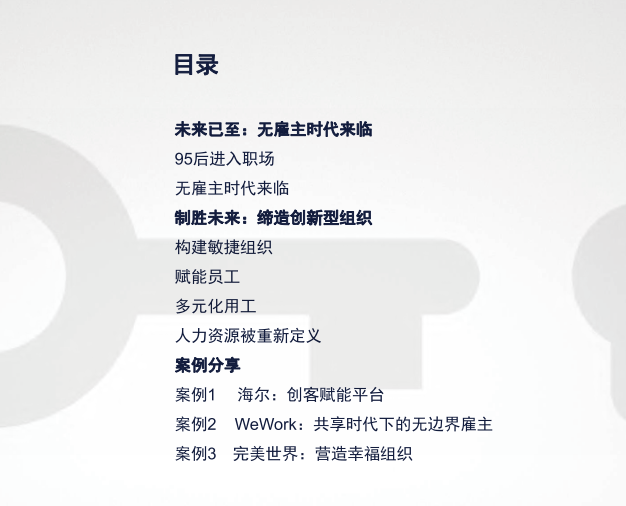 目录

未来已至：无雇主时代来临

95后进入职场

无雇主时代来临

制胜未来：缔造创新型组织

构建敏捷组织

赋能员工

多元化用工

人力资源被重新定义

案例分享

案例1 海尔：创客赋能平台

案例2 WeWork：共享时代下的无边界雇主

案例3 完美世界：营造幸福组织